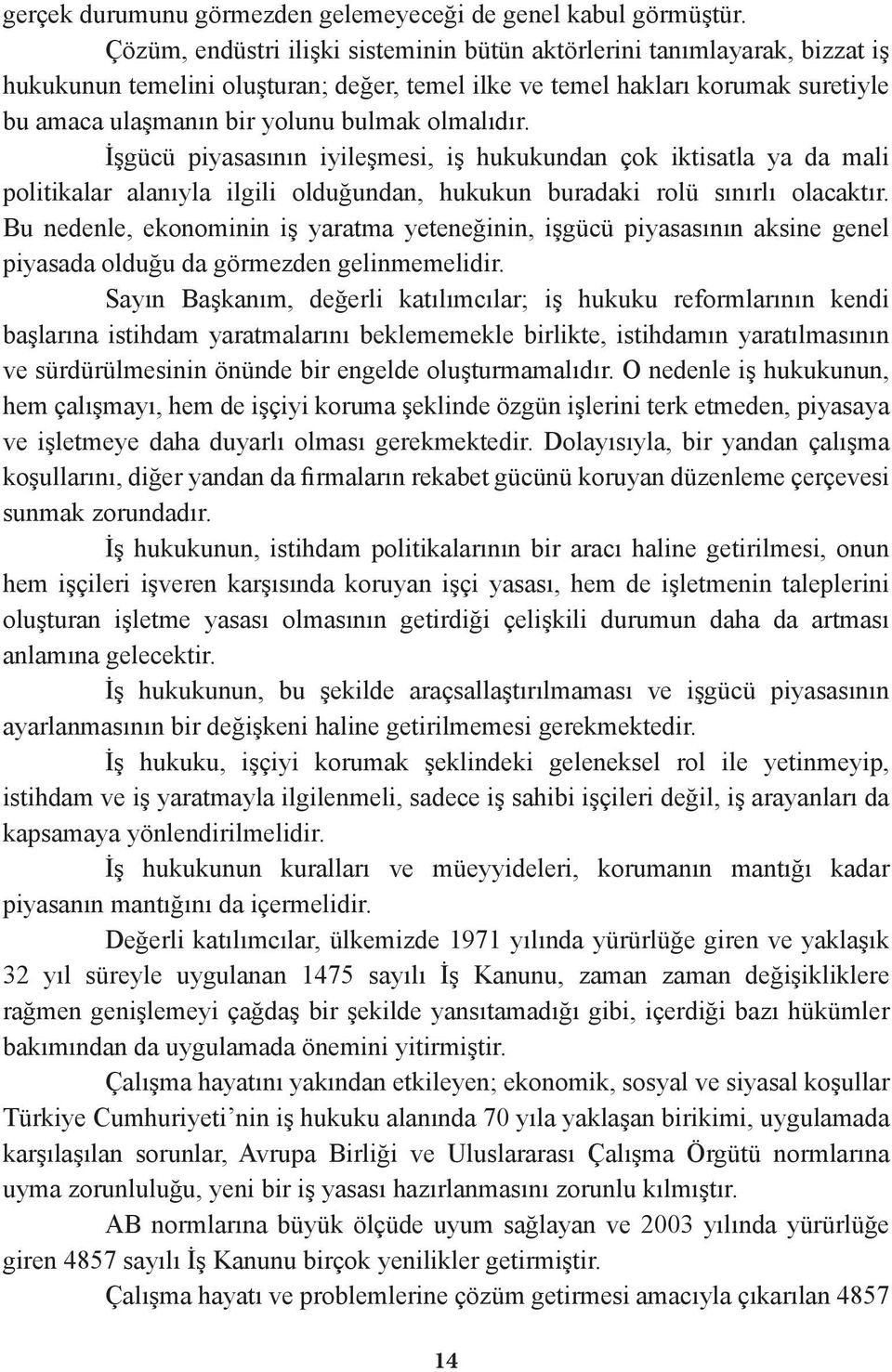 gerçek durumunu görmezden gelemeyeceği de genel kabul görmüştür.

Çözüm, endüstri ilişki sisteminin bütün aktörlerini tanımlayarak, bizzat iş hukukunun temelini oluşturan; değer, temel ilke ve temel hakları korumak suretiyle bu amaca ulaşmanın bir yolunu bulmak olmalıdır.

İşgücü piyasasının iyileşmesi, iş hukukundan çok iktisatla ya da mali politikalar alanıyla ilgili olduğundan, hukukun buradaki rolü sınırlı olacaktır. Bu nedenle, ekonominin iş yaratma yeteneğinin, işgücü piyasasının aksine genel piyasada olduğu da görmezden gelinmemelidir.

Sayın Başkanım, değerli katılımcılar; iş hukuku reformlarının kendi başlarına istihdam yaratmalarını beklememekle birlikte, istihdamın yaratılmasının ve sürdürülmesinin önünde bir engelde oluşturmamalıdır. O nedenle iş hukukunun, hem çalışmayı, hem de işçiyi koruma şeklinde özgün işlerini terk etmeden, piyasaya ve işletmeye daha duyarlı olması gerekmektedir. Dolayısıyla, bir yandan çalışma koşullarını, diğer yandan da firmaların rekabet gücünü koruyan düzenleme çerçevesi sunmak zorundadır.

İş hukukunun, istihdam politikalarının bir aracı haline getirilmesi, onun hem işçileri işveren karşısında koruyan işçi yasası, hem de işletmenin taleplerini oluşturan işletme yasası olmasının getirdiği çelişkili durumun daha da artması anlamına gelecektir.

İş hukukunun, bu şekilde araçsallaştırılmaması ve işgücü piyasasının ayarlanmasının bir değişkeni haline getirilmemesi gerekmektedir.

İş hukuku, işçiyi korumak şeklindeki geleneksel rol ile yetinmeyip, istihdam ve iş yaratmayla ilgilenmeli, sadece iş sahibi işçileri değil, iş arayanları da kapsamaya yönlendirilmelidir.

İş hukukunun kuralları ve müeyyideleri, korumanın mantığı kadar piyasanın mantığını da içermelidir.

Değerli katılımcılar, ülkemizde 1971 yılında yürürlüğe giren ve yaklaşık 32 yıl süreyle uygulanan 1475 sayılı İş Kanunu, zaman zaman değişikliklere rağmen genişlemeyi çağdaş bir şekilde yansıtamadığı gibi, içerdiği bazı hükümler bakımından da uygulamada önemini yitirmiştir.

Çalışma hayatını yakından etkileyen; ekonomik, sosyal ve siyasal koşullar Türkiye Cumhuriyeti’nin iş hukuku alanında 70 yıla yaklaşan birikimi, uygulamada karşılaşılan sorunlar, Avrupa Birliği ve Uluslararası Çalışma Örgütü normlarına uyma zorunluluğu, yeni bir iş yasası hazırlanmasını zorunlu kılmıştır.

AB normlarına büyük ölçüde uyum sağlayan ve 2003 yılında yürürlüğe giren 4857 sayılı İş Kanunu birçok yenilikler getirmiştir.

Çalışma hayatı ve problemlerine çözüm getirmesi amacıyla çıkarılan 4857

14